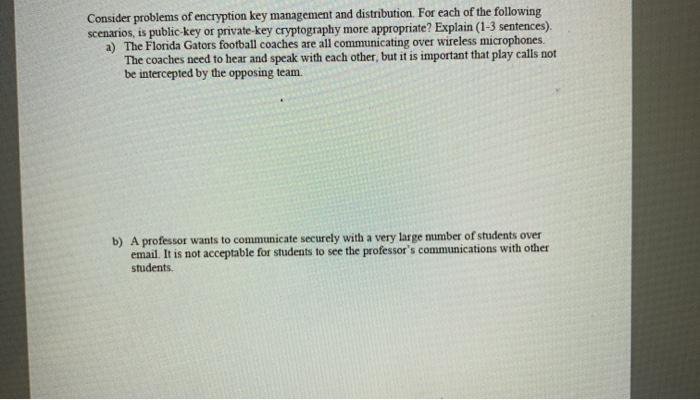 Consider problems of encryption key management and distribution. For each of the following scenarios, is public-key or private-key cryptography more appropriate? Explain (1-3 sentences).

a) The Florida Gators football coaches are all communicating over wireless microphones. The coaches need to hear and speak with each other, but it is important that play calls not be intercepted by the opposing team.

b) A professor wants to communicate securely with a very large number of students over email. It is not acceptable for students to see the professor's communications with other students.